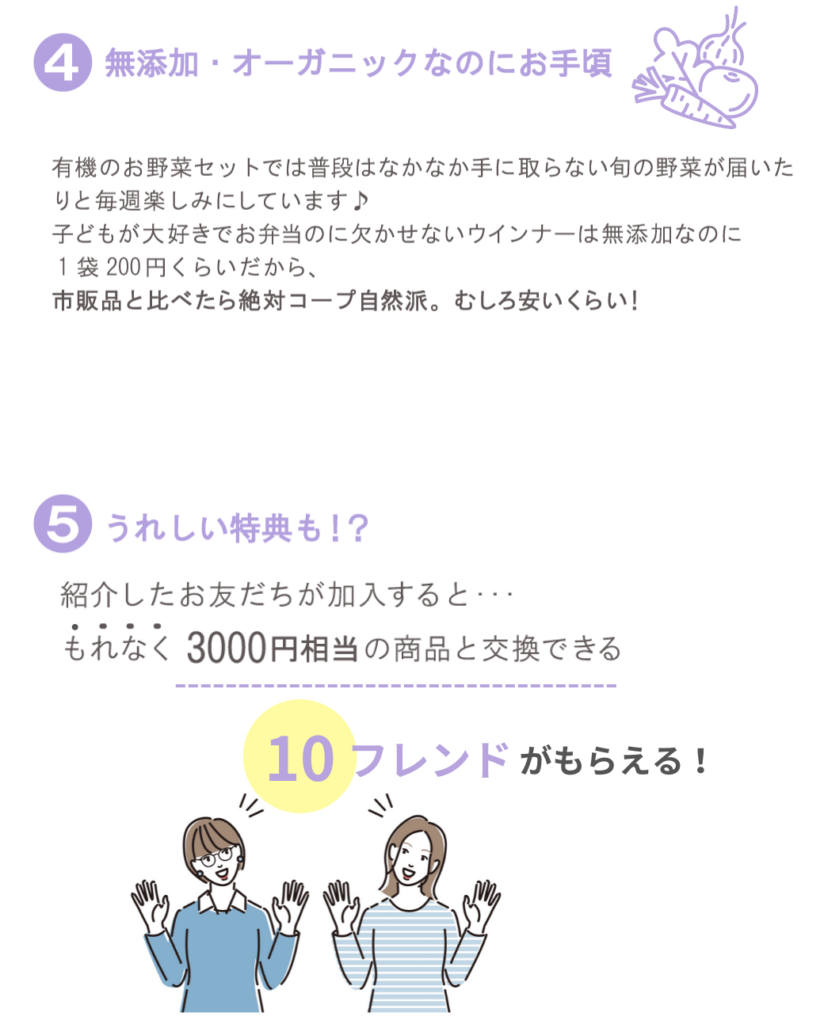 4 無添加・オーガニックなのにお手頃

有機のお野菜セットでは普段はなかなか手に取らない旬の野菜が届いたりと毎週楽しみにしています♪
子どもが大好きでお弁当のに欠かせないウインナーは無添加なのに１袋 200円くらいだから、
市販品と比べたら絶対コープ自然派。むしろ安いくらい！

5 うれしい特典も！？

紹介したお友だちが加入すると･･･
もれなく 3000円相当の商品と交換できる

10フレンドがもらえる！